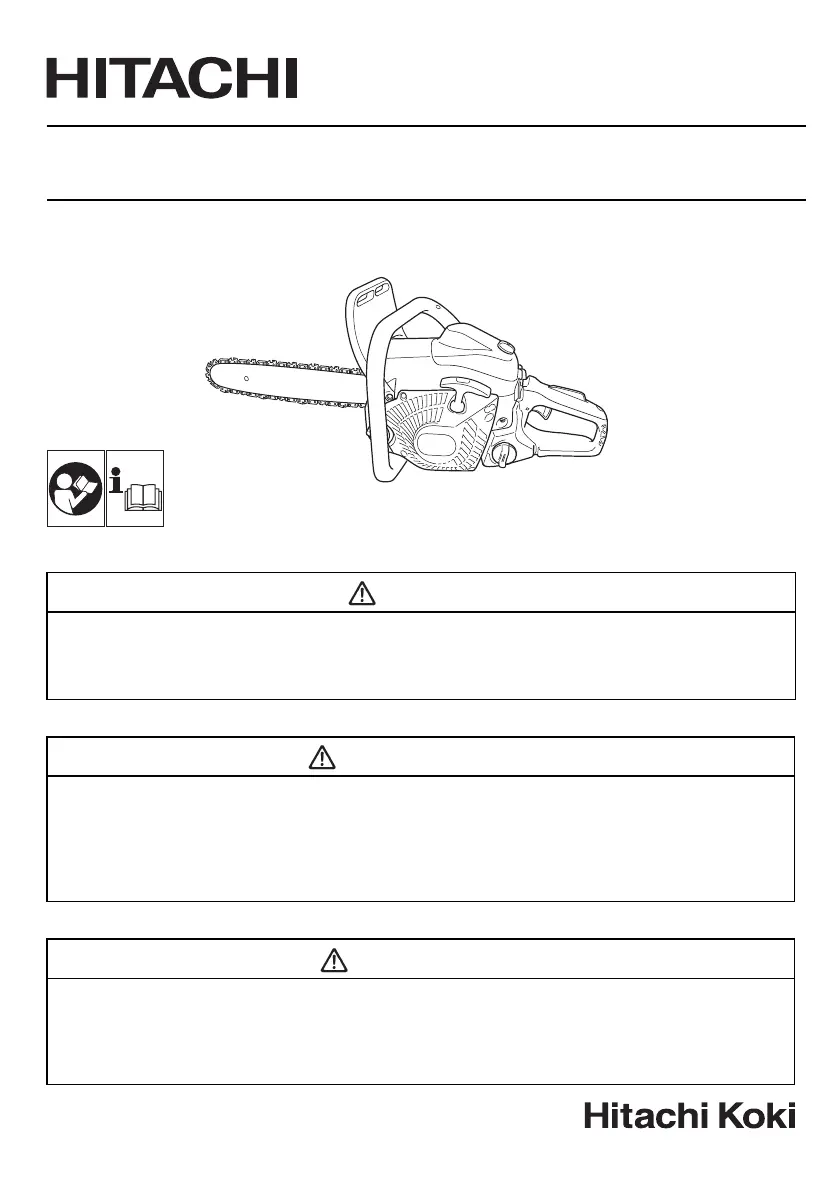 HITACHI

Hitachi Koki